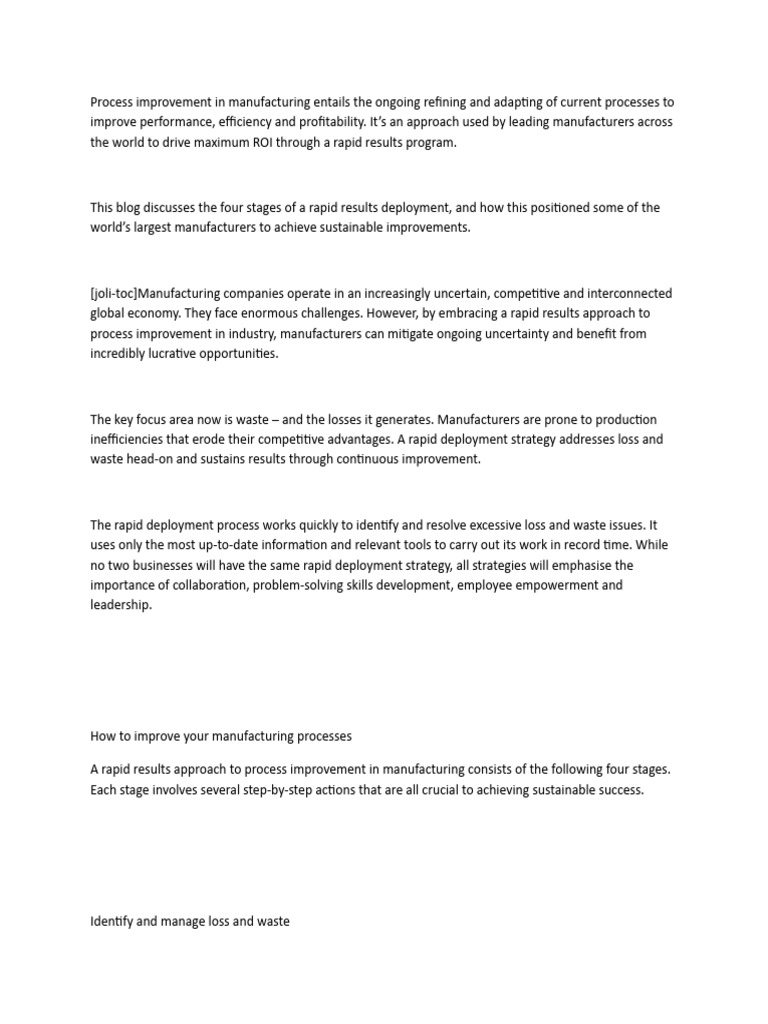 Process improvement in manufacturing entails the ongoing refining and adapting of current processes to improve performance, efficiency and profitability. It's an approach used by leading manufacturers across the world to drive maximum ROI through a rapid results program.

This blog discusses the four stages of a rapid results deployment, and how this positioned some of the world's largest manufacturers to achieve sustainable improvements.

[joli-toc]Manufacturing companies operate in an increasingly uncertain, competitive and interconnected global economy. They face enormous challenges. However, by embracing a rapid results approach to process improvement in industry, manufacturers can mitigate ongoing uncertainty and benefit from incredibly lucrative opportunities.

The key focus area now is waste – and the losses it generates. Manufacturers are prone to production inefficiencies that erode their competitive advantages. A rapid deployment strategy addresses loss and waste head-on and sustains results through continuous improvement.

The rapid deployment process works quickly to identify and resolve excessive loss and waste issues. It uses only the most up-to-date information and relevant tools to carry out its work in record time. While no two businesses will have the same rapid deployment strategy, all strategies will emphasise the importance of collaboration, problem-solving skills development, employee empowerment and leadership.

How to improve your manufacturing processes

A rapid results approach to process improvement in manufacturing consists of the following four stages. Each stage involves several step-by-step actions that are all crucial to achieving sustainable success.

Identify and manage loss and waste